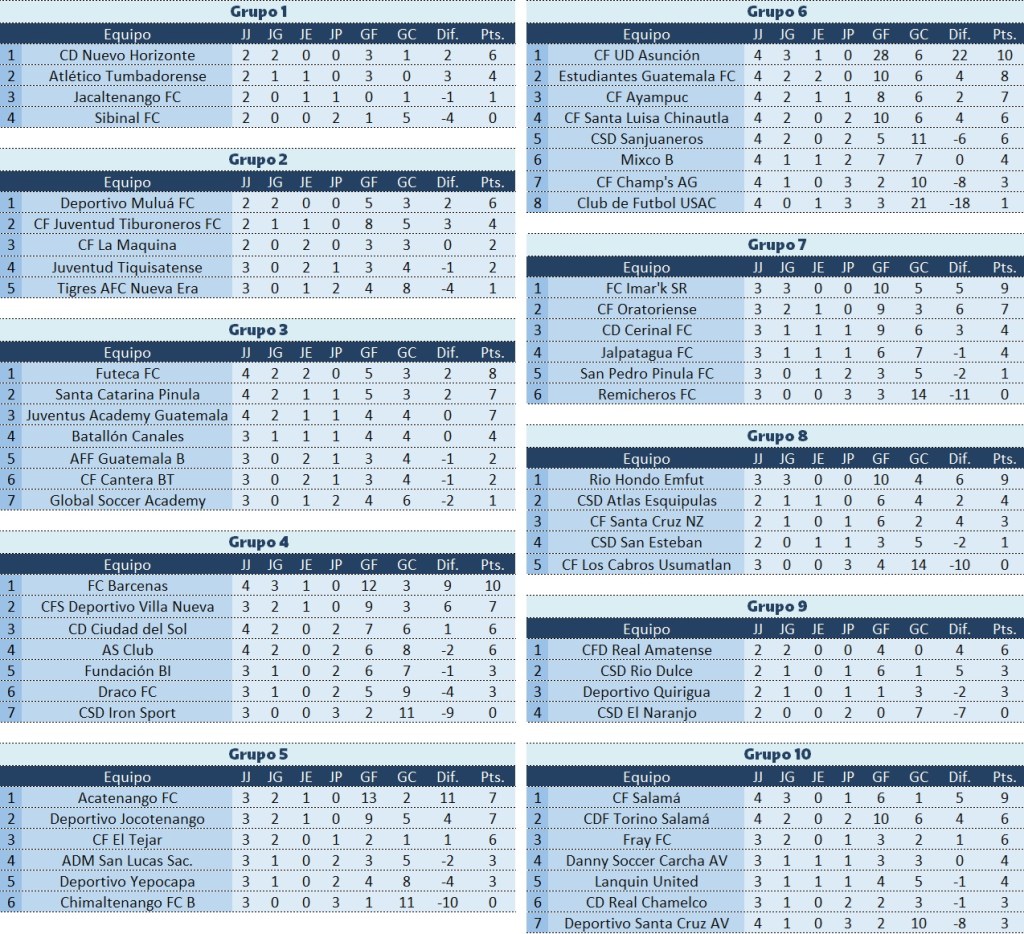 Grupo 1

| | Equipo | JJ | JG | JE | JP | GF | GC | Dif. | Pts. |
|---|---|---|---|---|---|---|---|---|---|
| 1 | CD Nuevo Horizonte | 2 | 2 | 0 | 0 | 3 | 1 | 2 | 6 |
| 2 | Atlético Tumbadorense | 2 | 1 | 1 | 0 | 3 | 0 | 3 | 4 |
| 3 | Jacaltenango FC | 2 | 0 | 1 | 1 | 0 | 1 | -1 | 1 |
| 4 | Sibinal FC | 2 | 0 | 0 | 2 | 1 | 5 | -4 | 0 |

Grupo 2

| | Equipo | JJ | JG | JE | JP | GF | GC | Dif. | Pts. |
|---|---|---|---|---|---|---|---|---|---|
| 1 | Deportivo Muluá FC | 2 | 2 | 0 | 0 | 5 | 3 | 2 | 6 |
| 2 | CF Juventud Tiburoneros FC | 2 | 1 | 1 | 0 | 8 | 5 | 3 | 4 |
| 3 | CF La Maquina | 2 | 0 | 2 | 0 | 3 | 3 | 0 | 2 |
| 4 | Juventud Tiquisatense | 3 | 0 | 2 | 1 | 3 | 4 | -1 | 2 |
| 5 | Tigres AFC Nueva Era | 3 | 0 | 1 | 2 | 4 | 8 | -4 | 1 |

Grupo 3

| | Equipo | JJ | JG | JE | JP | GF | GC | Dif. | Pts. |
|---|---|---|---|---|---|---|---|---|---|
| 1 | Futeca FC | 4 | 2 | 2 | 0 | 5 | 3 | 2 | 8 |
| 2 | Santa Catarina Pinula | 4 | 2 | 1 | 1 | 5 | 3 | 2 | 7 |
| 3 | Juventus Academy Guatemala | 4 | 2 | 1 | 1 | 4 | 4 | 0 | 7 |
| 4 | Batallón Canales | 3 | 1 | 1 | 1 | 4 | 4 | 0 | 4 |
| 5 | AFF Guatemala B | 3 | 0 | 2 | 1 | 3 | 4 | -1 | 2 |
| 6 | CF Cantera BT | 3 | 0 | 2 | 1 | 3 | 4 | -1 | 2 |
| 7 | Global Soccer Academy | 3 | 0 | 1 | 2 | 4 | 6 | -2 | 1 |

Grupo 4

| | Equipo | JJ | JG | JE | JP | GF | GC | Dif. | Pts. |
|---|---|---|---|---|---|---|---|---|---|
| 1 | FC Barcenas | 4 | 3 | 1 | 0 | 12 | 3 | 9 | 10 |
| 2 | CFS Deportivo Villa Nueva | 3 | 2 | 1 | 0 | 9 | 3 | 6 | 7 |
| 3 | CD Ciudad del Sol | 4 | 2 | 0 | 2 | 7 | 6 | 1 | 6 |
| 4 | AS Club | 4 | 2 | 0 | 2 | 6 | 8 | -2 | 6 |
| 5 | Fundación BI | 3 | 1 | 0 | 2 | 6 | 7 | -1 | 3 |
| 6 | Draco FC | 3 | 1 | 0 | 2 | 5 | 9 | -4 | 3 |
| 7 | CSD Iron Sport | 3 | 0 | 0 | 3 | 2 | 11 | -9 | 0 |

Grupo 5

| | Equipo | JJ | JG | JE | JP | GF | GC | Dif. | Pts. |
|---|---|---|---|---|---|---|---|---|---|
| 1 | Acatenango FC | 3 | 2 | 1 | 0 | 13 | 2 | 11 | 7 |
| 2 | Deportivo Jocotenango | 3 | 2 | 1 | 0 | 9 | 5 | 4 | 7 |
| 3 | CF El Tejar | 3 | 2 | 0 | 1 | 2 | 1 | 1 | 6 |
| 4 | ADM San Lucas Sac. | 3 | 1 | 0 | 2 | 3 | 5 | -2 | 3 |
| 5 | Deportivo Yepocapa | 3 | 1 | 0 | 2 | 4 | 8 | -4 | 3 |
| 6 | Chimaltenango FC B | 3 | 0 | 0 | 3 | 1 | 11 | -10 | 0 |

Grupo 6

| | Equipo | JJ | JG | JE | JP | GF | GC | Dif. | Pts. |
|---|---|---|---|---|---|---|---|---|---|
| 1 | CF UD Asunción | 4 | 3 | 1 | 0 | 28 | 6 | 22 | 10 |
| 2 | Estudiantes Guatemala FC | 4 | 2 | 2 | 0 | 10 | 6 | 4 | 8 |
| 3 | CF Ayampuc | 4 | 2 | 1 | 1 | 8 | 6 | 2 | 7 |
| 4 | CF Santa Luisa Chinautla | 4 | 2 | 0 | 2 | 10 | 6 | 4 | 6 |
| 5 | CSD Sanjuaneros | 4 | 2 | 0 | 2 | 5 | 11 | -6 | 6 |
| 6 | Mixco B | 4 | 1 | 1 | 2 | 7 | 7 | 0 | 4 |
| 7 | CF Champ's AG | 4 | 1 | 0 | 3 | 2 | 10 | -8 | 3 |
| 8 | Club de Futbol USAC | 4 | 0 | 1 | 3 | 3 | 21 | -18 | 1 |

Grupo 7

| | Equipo | JJ | JG | JE | JP | GF | GC | Dif. | Pts. |
|---|---|---|---|---|---|---|---|---|---|
| 1 | FC Imar'k SR | 3 | 3 | 0 | 0 | 10 | 5 | 5 | 9 |
| 2 | CF Oratoriense | 3 | 2 | 1 | 0 | 9 | 3 | 6 | 7 |
| 3 | CD Cerinal FC | 3 | 1 | 1 | 1 | 9 | 6 | 3 | 4 |
| 4 | Jalpatagua FC | 3 | 1 | 1 | 1 | 6 | 7 | -1 | 4 |
| 5 | San Pedro Pinula FC | 3 | 0 | 1 | 2 | 3 | 5 | -2 | 1 |
| 6 | Remicheros FC | 3 | 0 | 0 | 3 | 3 | 14 | -11 | 0 |

Grupo 8

| | Equipo | JJ | JG | JE | JP | GF | GC | Dif. | Pts. |
|---|---|---|---|---|---|---|---|---|---|
| 1 | Rio Hondo Emfut | 3 | 3 | 0 | 0 | 10 | 4 | 6 | 9 |
| 2 | CSD Atlas Esquipulas | 2 | 1 | 1 | 0 | 6 | 4 | 2 | 4 |
| 3 | CF Santa Cruz NZ | 2 | 1 | 0 | 1 | 6 | 2 | 4 | 3 |
| 4 | CSD San Esteban | 2 | 0 | 1 | 1 | 3 | 5 | -2 | 1 |
| 5 | CF Los Cabros Usumatlan | 3 | 0 | 0 | 3 | 4 | 14 | -10 | 0 |

Grupo 9

| | Equipo | JJ | JG | JE | JP | GF | GC | Dif. | Pts. |
|---|---|---|---|---|---|---|---|---|---|
| 1 | CFD Real Amatense | 2 | 2 | 0 | 0 | 4 | 0 | 4 | 6 |
| 2 | CSD Rio Dulce | 2 | 1 | 0 | 1 | 6 | 1 | 5 | 3 |
| 3 | Deportivo Quirigua | 2 | 1 | 0 | 1 | 1 | 3 | -2 | 3 |
| 4 | CSD El Naranjo | 2 | 0 | 0 | 2 | 0 | 7 | -7 | 0 |

Grupo 10

| | Equipo | JJ | JG | JE | JP | GF | GC | Dif. | Pts. |
|---|---|---|---|---|---|---|---|---|---|
| 1 | CF Salamá | 4 | 3 | 0 | 1 | 6 | 1 | 5 | 9 |
| 2 | CDF Torino Salamá | 4 | 2 | 0 | 2 | 10 | 6 | 4 | 6 |
| 3 | Fray FC | 3 | 2 | 0 | 1 | 3 | 2 | 1 | 6 |
| 4 | Danny Soccer Carcha AV | 3 | 1 | 1 | 1 | 3 | 3 | 0 | 4 |
| 5 | Lanquin United | 3 | 1 | 1 | 1 | 4 | 5 | -1 | 4 |
| 6 | CD Real Chamelco | 3 | 1 | 0 | 2 | 2 | 3 | -1 | 3 |
| 7 | Deportivo Santa Cruz AV | 4 | 1 | 0 | 3 | 2 | 10 | -8 | 3 |